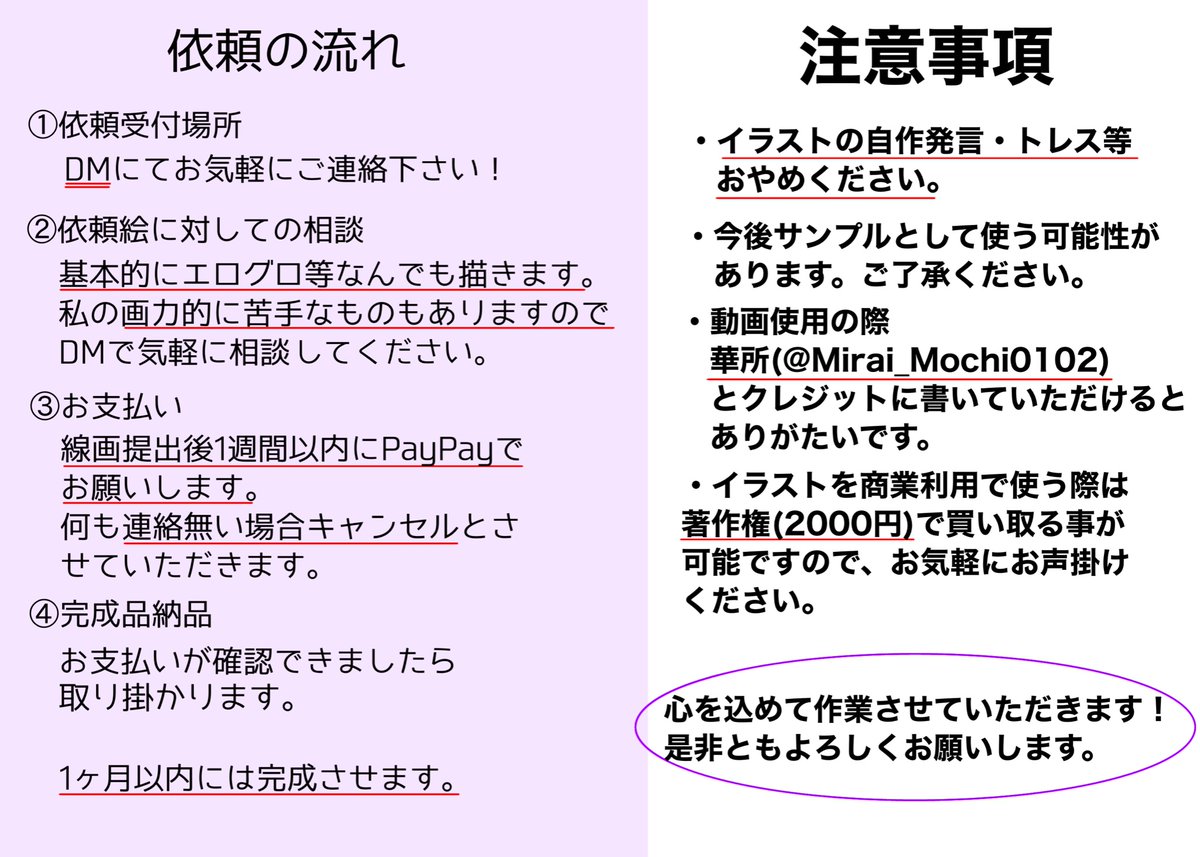 依頼の流れ

①依頼受付場所
DMにてお気軽にご連絡下さい！

②依頼絵に対しての相談
基本的にエログロ等なんでも描きます。私の画力的に苦手なものもありますのでDMで気軽に相談してください。

③お支払い
線画提出後1週間以内にPayPayでお願いします。
何も連絡無い場合キャンセルとさせていただきます。

④完成品納品
お支払いが確認できましたら取り掛かります。

1ヶ月以内には完成させます。

注意事項

・イラストの自作発言・トレス等おやめください。

・今後サンプルとして使う可能性があります。ご了承ください。

・動画使用の際
華所(@Mirai_Mochi0102)
とクレジットに書いていただけるとありがたいです。

・イラストを商業利用で使う際は著作権(2000円)で買い取る事が可能ですので、お気軽にお声掛けください。

心を込めて作業させていただきます！
是非ともよろしくお願いします。